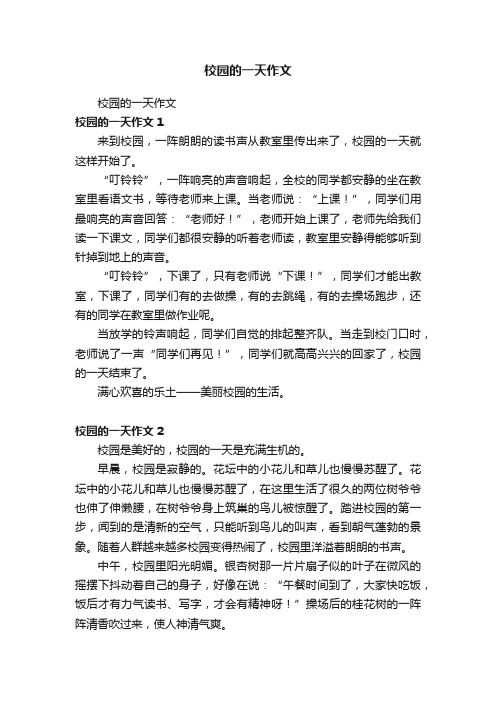 校园的一天作文

校园的一天作文

校园的一天作文 1

来到校园，一阵朗朗的读书声从教室里传出来了，校园的一天就这样开始了。

“叮铃铃”，一阵响亮的声音响起，全校的同学都安静的坐在教室里看语文书，等待老师来上课。当老师说：“上课！”，同学们用最响亮的声音回答：“老师好！”，老师开始上课了，老师先给我们读一下课文，同学们都很安静的听着老师读，教室里安静得能够听到针掉到地上的声音。

“叮铃铃”，下课了，只有老师说“下课！”，同学们才能出教室，下课了，同学们有的去做操，有的去跳绳，有的去操场跑步，还有的同学在教室里做作业呢。

当放学的铃声响起，同学们自觉的排起整齐队。当走到校门口时，老师说了一声“同学们再见！”，同学们就高高兴兴的回家了，校园的一天结束了。

满心欢喜的乐土——美丽校园的生活。

校园的一天作文 2

校园是美好的，校园的一天是充满生机的。

早晨，校园是寂静的。花坛中的小花儿和草儿也慢慢苏醒了。花坛中的小花儿和草儿也慢慢苏醒了，在这里生活了很久的两位树爷爷也伸了伸懒腰，在树爷爷身上筑巢的鸟儿被惊醒了。踏进校园的第一步，闻到的是清新的空气，只能听到鸟儿的叫声，看到朝气蓬勃的景象。随着人群越来越多校园变得热闹了，校园里洋溢着朗朗的书声。

中午，校园里阳光明媚。银杏树那一片片扇子似的叶子在微风的摇摆下抖动着自己的身子，好像在说：“午餐时间到了，大家快吃饭，饭后才有力气读书、写字，才会有精神呀！”操场后的桂花树的一阵阵清香吹过来，使人神清气爽。